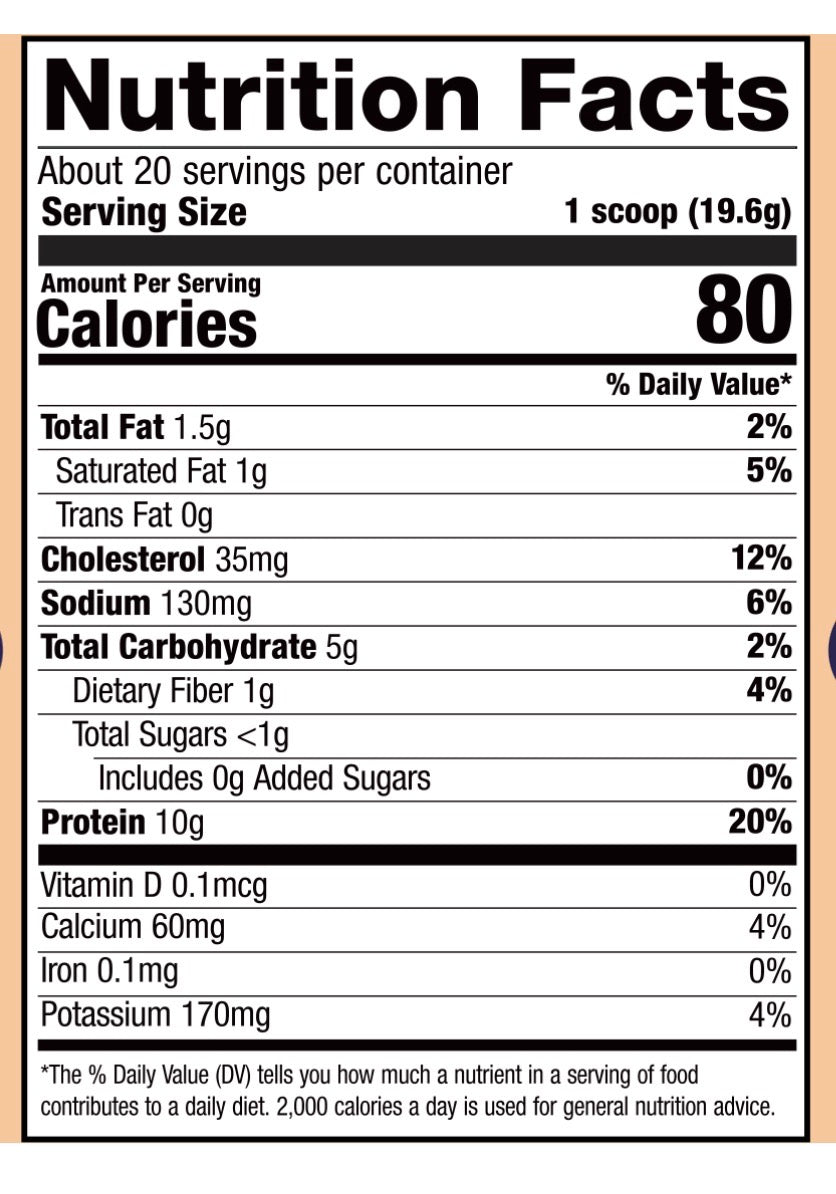 Nutrition Facts

About 20 servings per container
Serving Size 1 scoop (19.6g)

Amount Per Serving
Calories 80

| | % Daily Value* |
|---|---|
| Total Fat 1.5g | 2% |
| Saturated Fat 1g | 5% |
| Trans Fat 0g | |
| Cholesterol 35mg | 12% |
| Sodium 130mg | 6% |
| Total Carbohydrate 5g | 2% |
| Dietary Fiber 1g | 4% |
| Total Sugars <1g | |
| Includes 0g Added Sugars | 0% |
| Protein 10g | 20% |
| Vitamin D 0.1mcg | 0% |
| Calcium 60mg | 4% |
| Iron 0.1mg | 0% |
| Potassium 170mg | 4% |

*The % Daily Value (DV) tells you how much a nutrient in a serving of food contributes to a daily diet. 2,000 calories a day is used for general nutrition advice.